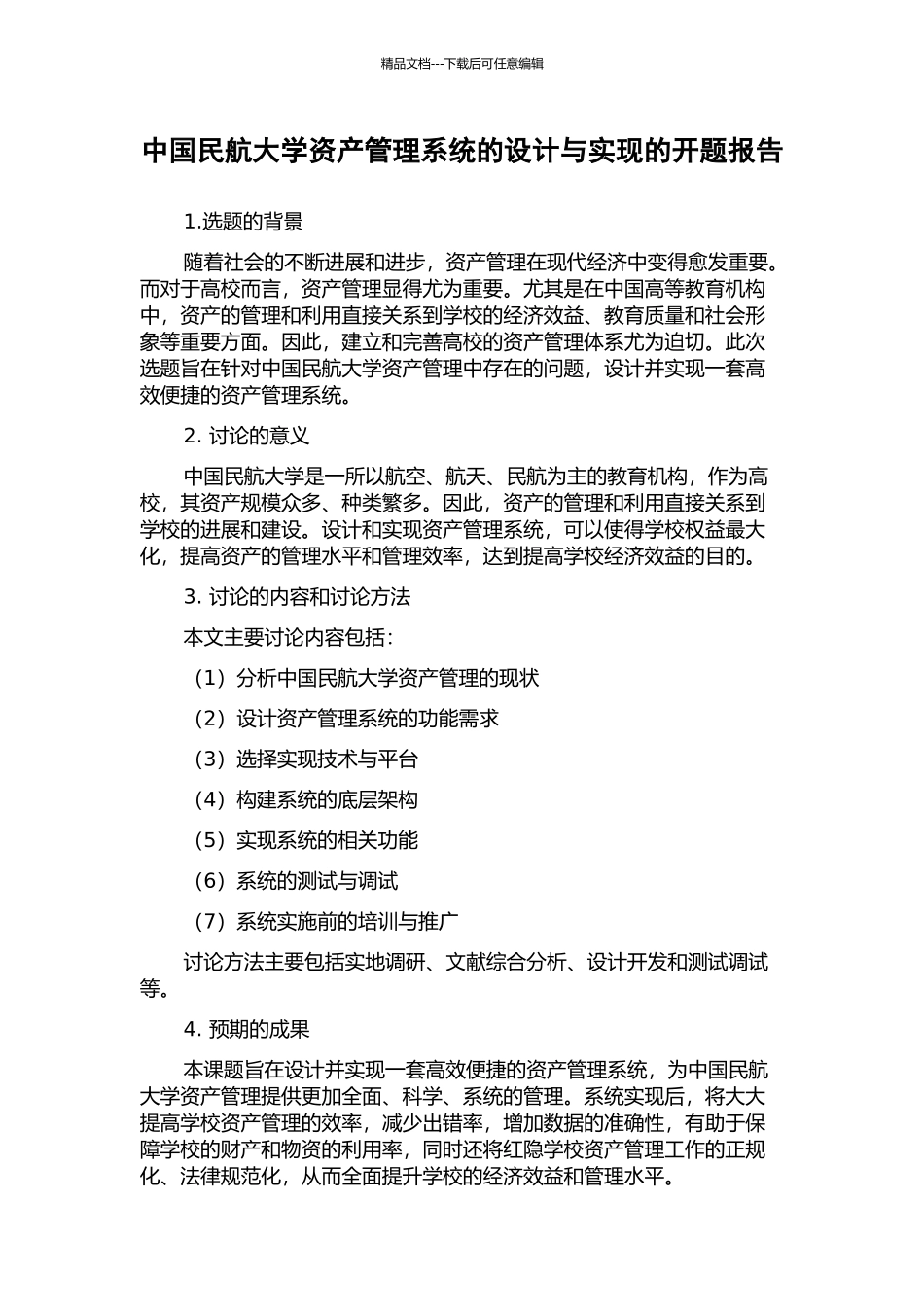 精品文档---下载后可任意编辑

中国民航大学资产管理系统的设计与实现的开题报告

1.选题的背景

随着社会的不断进展和进步，资产管理在现代经济中变得愈发重要。而对于高校而言，资产管理显得尤为重要。尤其是在中国高等教育机构中，资产的管理和利用直接关系到学校的经济效益、教育质量和社会形象等重要方面。因此，建立和完善高校的资产管理体系尤为迫切。此次选题旨在针对中国民航大学资产管理中存在的问题，设计并实现一套高效便捷的资产管理系统。

2. 讨论的意义

中国民航大学是一所以航空、航天、民航为主的教育机构，作为高校，其资产规模众多、种类繁多。因此，资产的管理和利用直接关系到学校的进展和建设。设计和实现资产管理系统，可以使得学校权益最大化，提高资产的管理水平和管理效率，达到提高学校经济效益的目的。

3. 讨论的内容和讨论方法

本文主要讨论内容包括：

（1）分析中国民航大学资产管理的现状

（2）设计资产管理系统的功能需求

（3）选择实现技术与平台

（4）构建系统的底层架构

（5）实现系统的相关功能

（6）系统的测试与调试

（7）系统实施前的培训与推广

讨论方法主要包括实地调研、文献综合分析、设计开发和测试调试等。

4. 预期的成果

本课题旨在设计并实现一套高效便捷的资产管理系统，为中国民航大学资产管理提供更加全面、科学、系统的管理。系统实现后，将大大提高学校资产管理的效率，减少出错率，增加数据的准确性，有助于保障学校的财产和物资的利用率，同时还将红隐学校资产管理工作的正规化、法律规范化，从而全面提升学校的经济效益和管理水平。